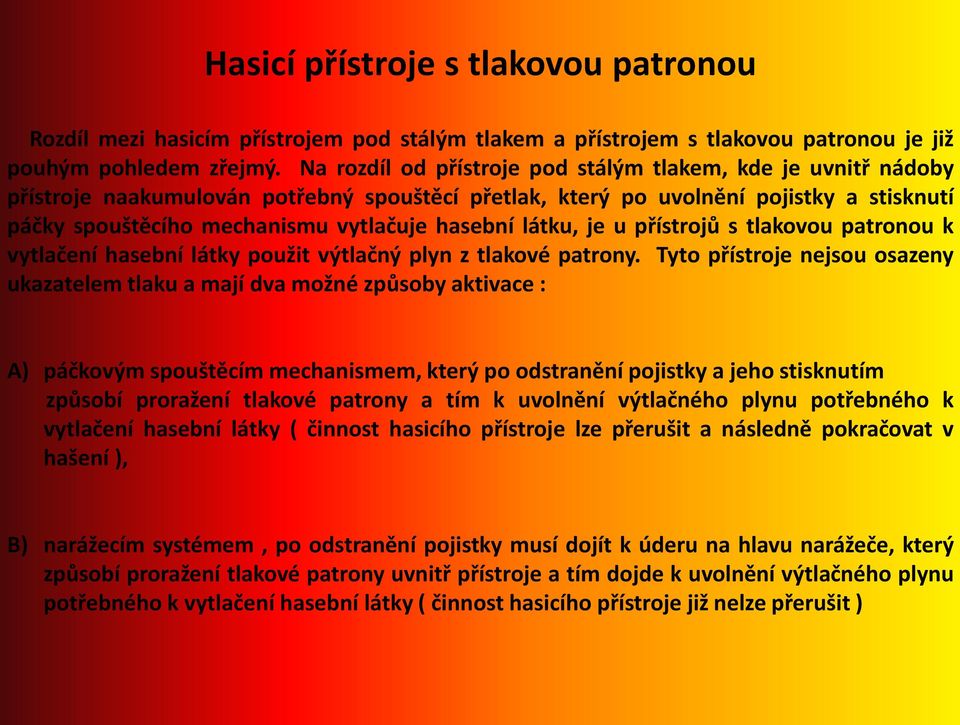 Hasicí přístroje s tlakovou patronou

Rozdíl mezi hasicím přístrojem pod stálým tlakem a přístrojem s tlakovou patronou je již pouhým pohledem zřejmý. Na rozdíl od přístroje pod stálým tlakem, kde je uvnitř nádoby přístroje naakumulován potřebný spouštěcí přetlak, který po uvolnění pojistky a stisknutí páčky spouštěcího mechanismu vytlačuje hasební látku, je u přístrojů s tlakovou patronou k vytlačení hasební látky použit výtlačný plyn z tlakové patrony. Tyto přístroje nejsou osazeny ukazatelem tlaku a mají dva možné způsoby aktivace :

A) páčkovým spouštěcím mechanismem, který po odstranění pojistky a jeho stisknutím způsobí proražení tlakové patrony a tím k uvolnění výtlačného plynu potřebného k vytlačení hasební látky ( činnost hasicího přístroje lze přerušit a následně pokračovat v hašení ),

B) narážecím systémem , po odstranění pojistky musí dojít k úderu na hlavu narážeče, který způsobí proražení tlakové patrony uvnitř přístroje a tím dojde k uvolnění výtlačného plynu potřebného k vytlačení hasební látky ( činnost hasicího přístroje již nelze přerušit )